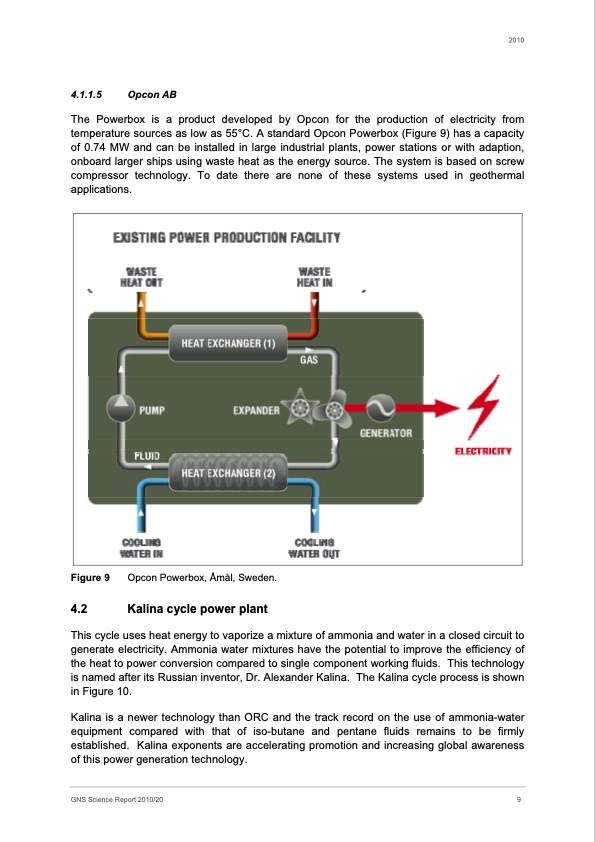 2010

4.1.1.5 Opcon AB

The Powerbox is a product developed by Opcon for the production of electricity from temperature sources as low as 55°C. A standard Opcon Powerbox (Figure 9) has a capacity of 0.74 MW and can be installed in large industrial plants, power stations or with adaption, onboard larger ships using waste heat as the energy source. The system is based on screw compressor technology. To date there are none of these systems used in geothermal applications.

EXISTING POWER PRODUCTION FACILITY

WASTE HEAT OUT

WASTE HEAT IN

HEAT EXCHANGER (1)

GAS

PUMP

EXPANDER

GENERATOR

ELECTRICITY

FLUID

HEAT EXCHANGER (2)

COOLING WATER IN

COOLING WATER OUT

Figure 9 Opcon Powerbox, Åmål, Sweden.

4.2 Kalina cycle power plant

This cycle uses heat energy to vaporize a mixture of ammonia and water in a closed circuit to generate electricity. Ammonia water mixtures have the potential to improve the efficiency of the heat to power conversion compared to single component working fluids. This technology is named after its Russian inventor, Dr. Alexander Kalina. The Kalina cycle process is shown in Figure 10.

Kalina is a newer technology than ORC and the track record on the use of ammonia-water equipment compared with that of iso-butane and pentane fluids remains to be firmly established. Kalina exponents are accelerating promotion and increasing global awareness of this power generation technology.

GNS Science Report 2010/20 9